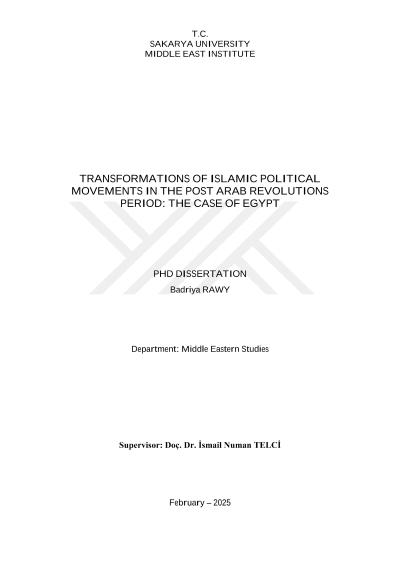 T.C.
SAKARYA UNIVERSITY
MIDDLE EAST INSTITUTE

TRANSFORMATIONS OF ISLAMIC POLITICAL MOVEMENTS IN THE POST ARAB REVOLUTIONS PERIOD: THE CASE OF EGYPT

PHD DISSERTATION
Badriya RAWY

Department: Middle Eastern Studies

Supervisor: Doç. Dr. İsmail Numan TELCİ

February – 2025